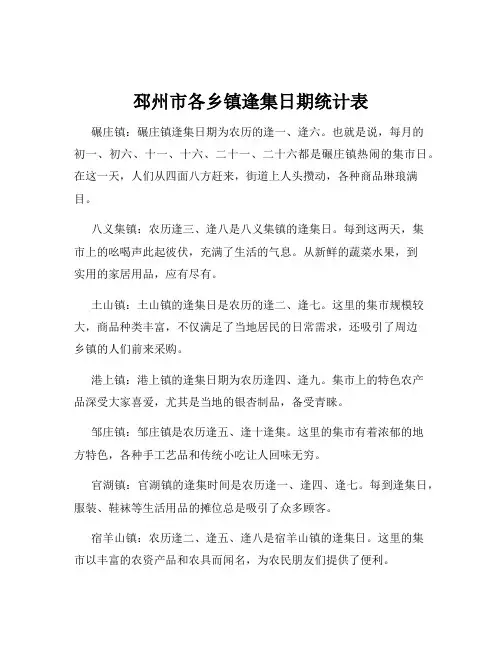 邳州市各乡镇逢集日期统计表

碾庄镇：碾庄镇逢集日期为农历的逢一、逢六。也就是说，每月的初一、初六、十一、十六、二十一、二十六都是碾庄镇热闹的集市日。在这一天，人们从四面八方赶来，街道上人头攒动，各种商品琳琅满目。

八义集镇：农历逢三、逢八是八义集镇的逢集日。每到这两天，集市上的吆喝声此起彼伏，充满了生活的气息。从新鲜的蔬菜水果，到实用的家居用品，应有尽有。

土山镇：土山镇的逢集日是农历的逢二、逢七。这里的集市规模较大，商品种类丰富，不仅满足了当地居民的日常需求，还吸引了周边乡镇的人们前来采购。

港上镇：港上镇的逢集日期为农历逢四、逢九。集市上的特色农产品深受大家喜爱，尤其是当地的银杏制品，备受青睐。

邹庄镇：邹庄镇是农历逢五、逢十逢集。这里的集市有着浓郁的地方特色，各种手工艺品和传统小吃让人回味无穷。

官湖镇：官湖镇的逢集时间是农历逢一、逢四、逢七。每到逢集日，服装、鞋袜等生活用品的摊位总是吸引了众多顾客。

宿羊山镇：农历逢二、逢五、逢八是宿羊山镇的逢集日。这里的集市以丰富的农资产品和农具而闻名，为农民朋友们提供了便利。